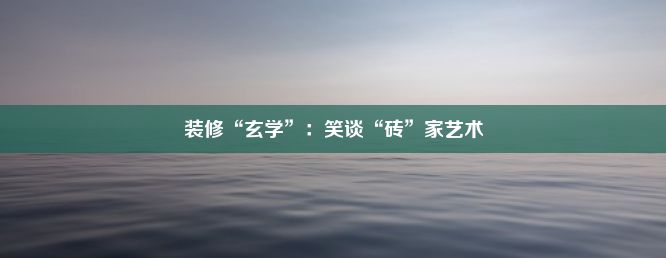 装修“玄学”：笑谈“砖”家艺术